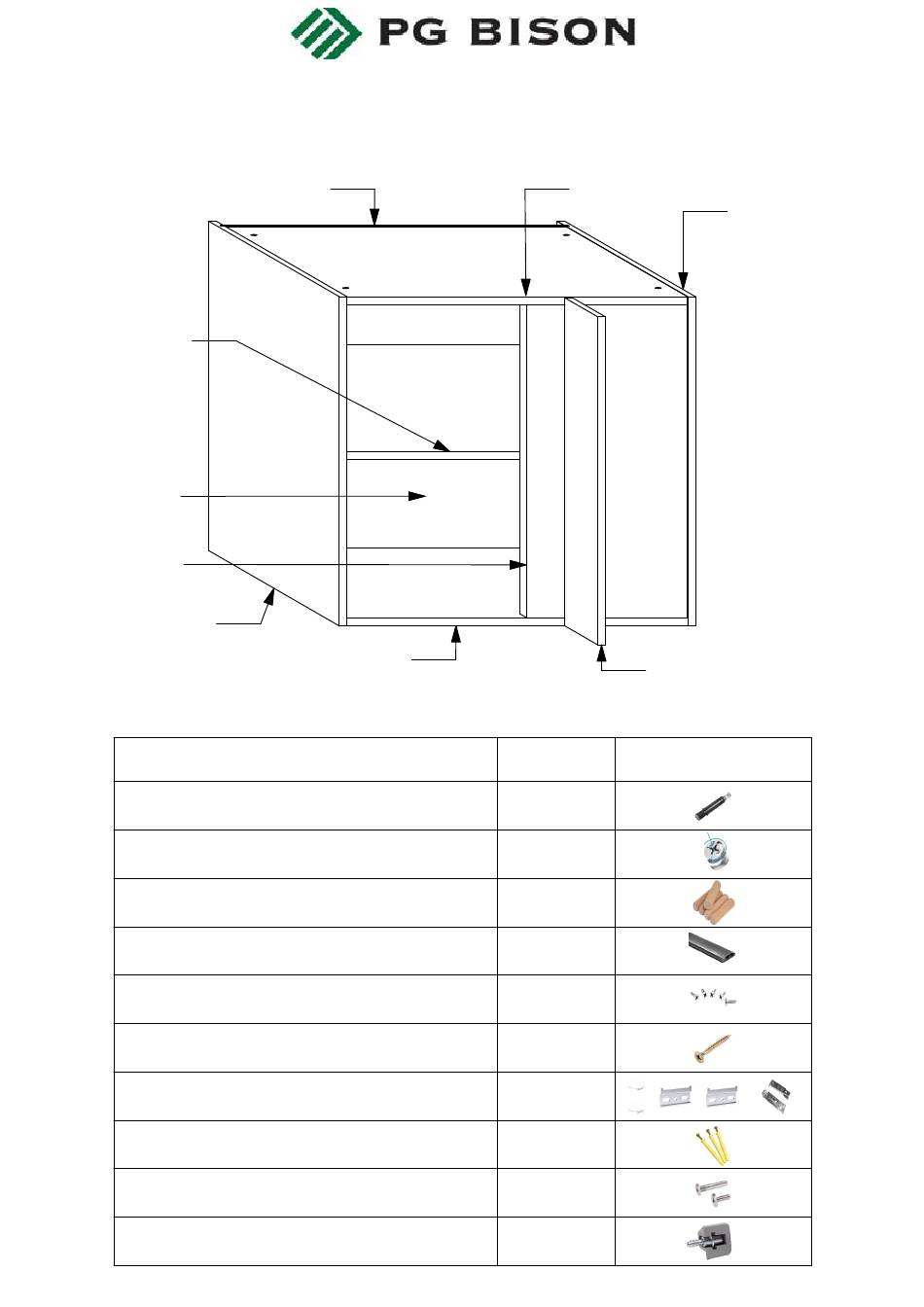 PG BISON